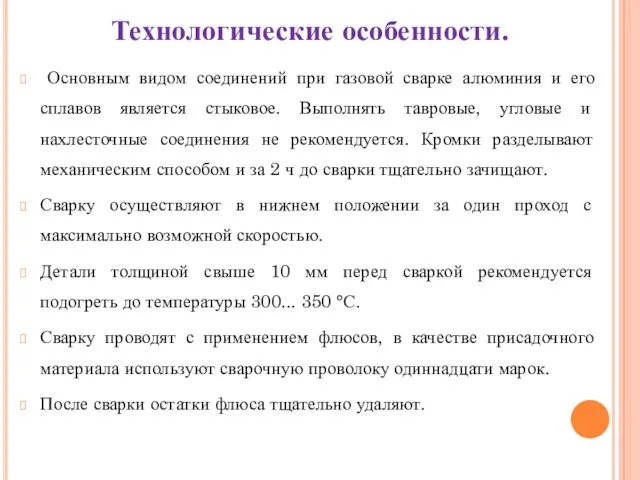 Технологические особенности.

Основным видом соединений при газовой сварке алюминия и его сплавов является стыковое. Выполнять тавровые, угловые и нахлесточные соединения не рекомендуется. Кромки разделывают механическим способом и за 2 ч до сварки тщательно зачищают.

Сварку осуществляют в нижнем положении за один проход с максимально возможной скоростью.

Детали толщиной свыше 10 мм перед сваркой рекомендуется подогреть до температуры 300... 350 °С.

Сварку проводят с применением флюсов, в качестве присадочного материала используют сварочную проволоку одиннадцати марок.

После сварки остатки флюса тщательно удаляют.